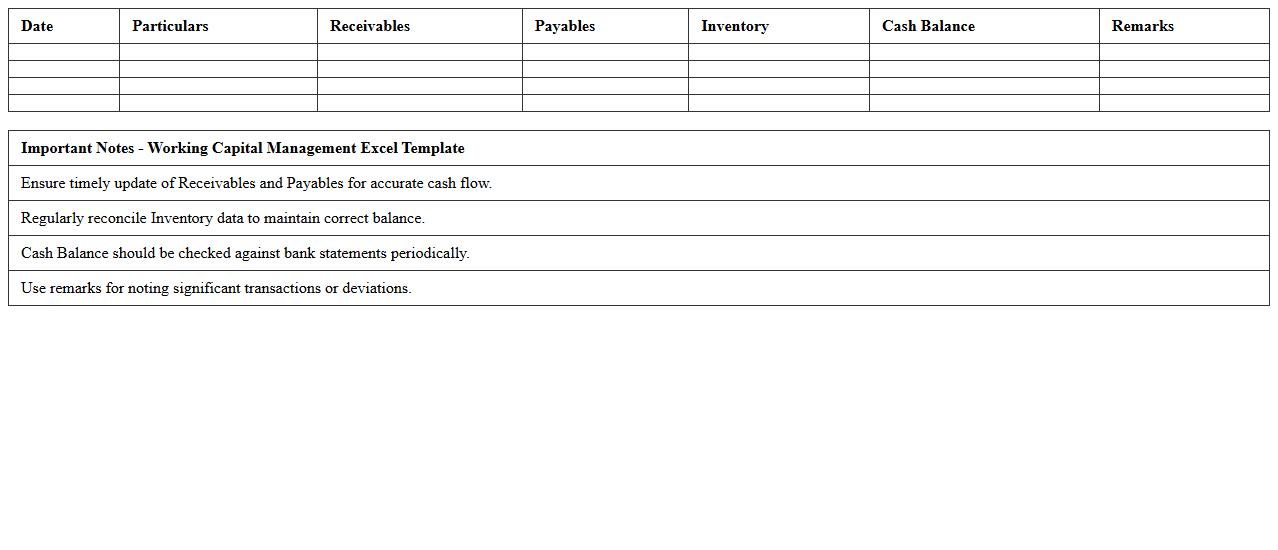 | Date | Particulars | Receivables | Payables | Inventory | Cash Balance | Remarks |
|---|---|---|---|---|---|---|
| | | | | | | |
| | | | | | | |
| | | | | | | |
| | | | | | | |

| Important Notes - Working Capital Management Excel Template |
|---|
| Ensure timely update of Receivables and Payables for accurate cash flow. |
| Regularly reconcile Inventory data to maintain correct balance. |
| Cash Balance should be checked against bank statements periodically. |
| Use remarks for noting significant transactions or deviations. |